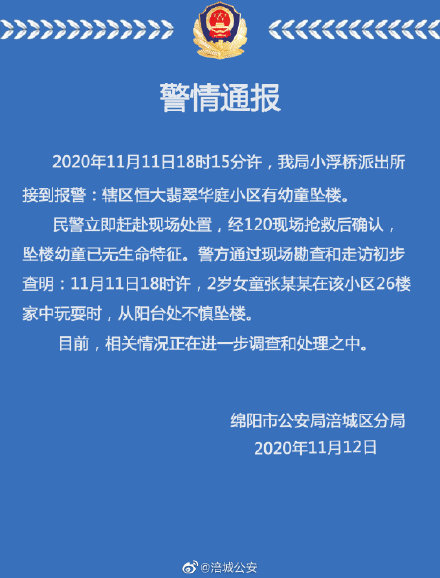 警情通报

2020年11月11日18时15分许，我局小浮桥派出所接到报警：辖区恒大翡翠华庭小区有幼童坠楼。

民警立即赶赴现场处置，经120现场抢救后确认，坠楼幼童已无生命特征。警方通过现场勘查和走访初步查明：11月11日18时许，2岁女童张某某在该小区26楼家中玩耍时，从阳台处不慎坠楼。

目前，相关情况正在进一步调查和处理之中。

绵阳市公安局涪城区分局
2020年11月12日

@涪城公安